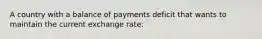 A country with a balance of payments deficit that wants to maintain the current exchange rate: